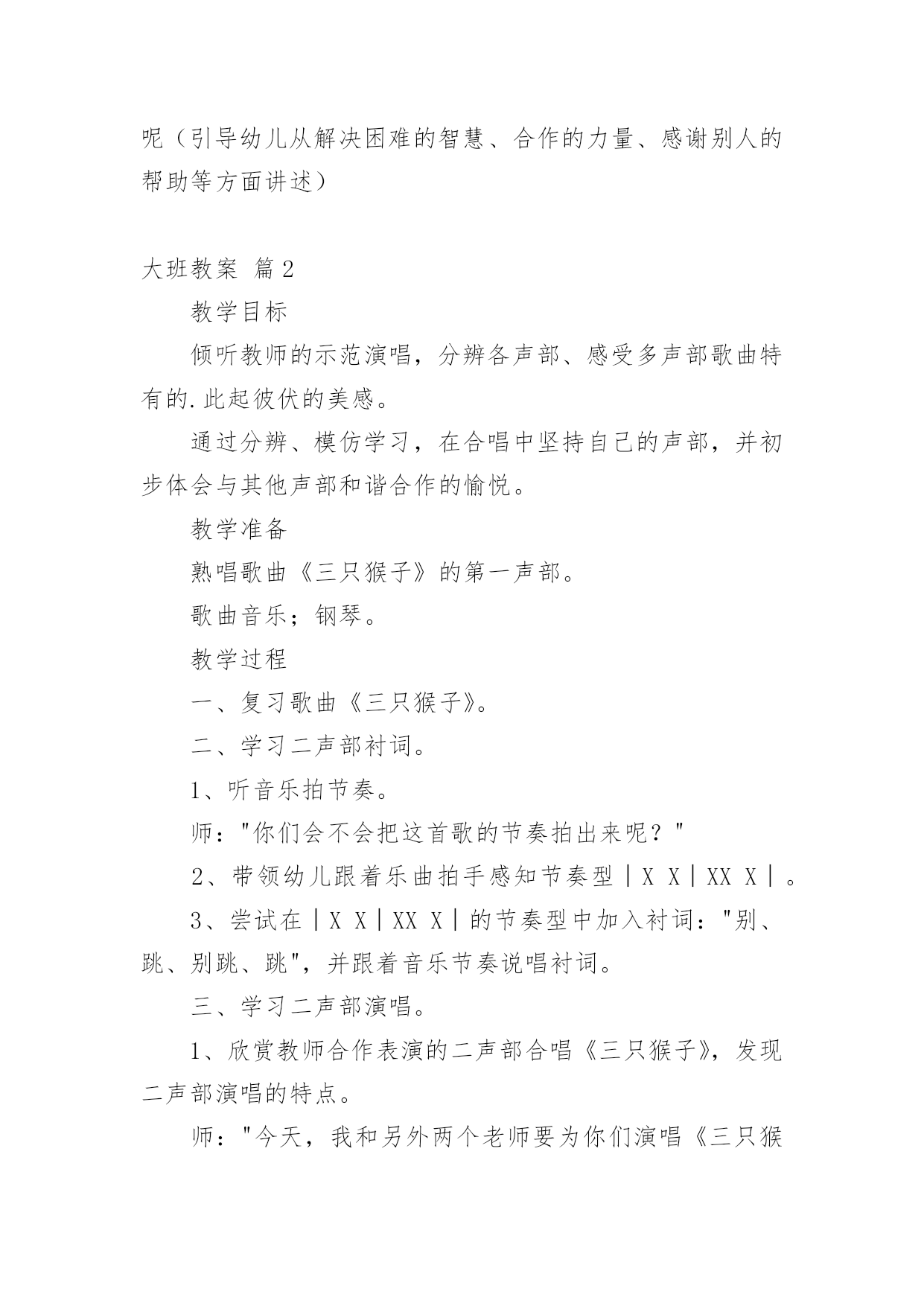 呢（引导幼儿从解决困难的智慧、合作的力量、感谢别人的帮助等方面讲述）

大班教案 篇2

教学目标

倾听教师的示范演唱，分辨各声部、感受多声部歌曲特有的.此起彼伏的美感。

通过分辨、模仿学习，在合唱中坚持自己的声部，并初步体会与其他声部和谐合作的愉悦。

教学准备

熟唱歌曲《三只猴子》的第一声部。

歌曲音乐；钢琴。

教学过程

一、复习歌曲《三只猴子》。

二、学习二声部衬词。

1、听音乐拍节奏。

师："你们会不会把这首歌的节奏拍出来呢？"

2、带领幼儿跟着乐曲拍手感知节奏型｜X X｜XX X｜。

3、尝试在｜X X｜XX X｜的节奏型中加入衬词："别、跳、别跳、跳"，并跟着音乐节奏说唱衬词。

三、学习二声部演唱。

1、欣赏教师合作表演的二声部合唱《三只猴子》，发现二声部演唱的特点。

师："今天，我和另外两个老师要为你们演唱《三只猴